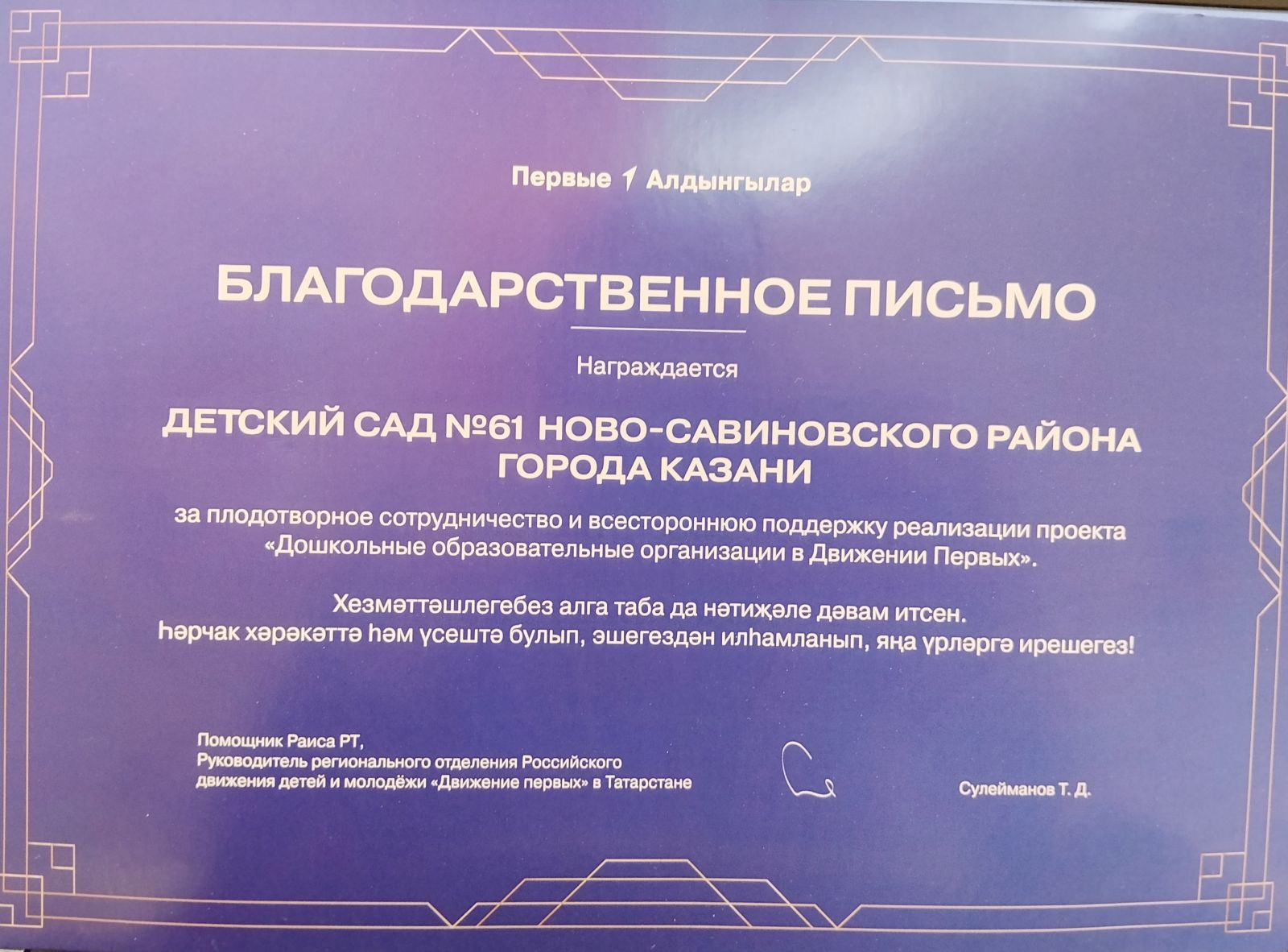 Первые 1 Алдынгылар

БЛАГОДАРСТВЕННОЕ ПИСЬМО

Награждается

ДЕТСКИЙ САД №61 НОВО-САВИНОВСКОГО РАЙОНА
ГОРОДА КАЗАНИ

за плодотворное сотрудничество и всестороннюю поддержку реализации проекта «Дошкольные образовательные организации в Движении Первых».

Хезмәттәшлегебез алга таба да нәтиҗәле дәвам итсен.
Һәрчак хәрәкәттә һәм үсештә булып, эшегездән илһамланып, яңа үрләргә ирешегез!

Помощник Раиса РТ,
Руководитель регионального отделения Российского
движения детей и молодёжи «Движение первых» в Татарстане

Сулейманов Т. Д.